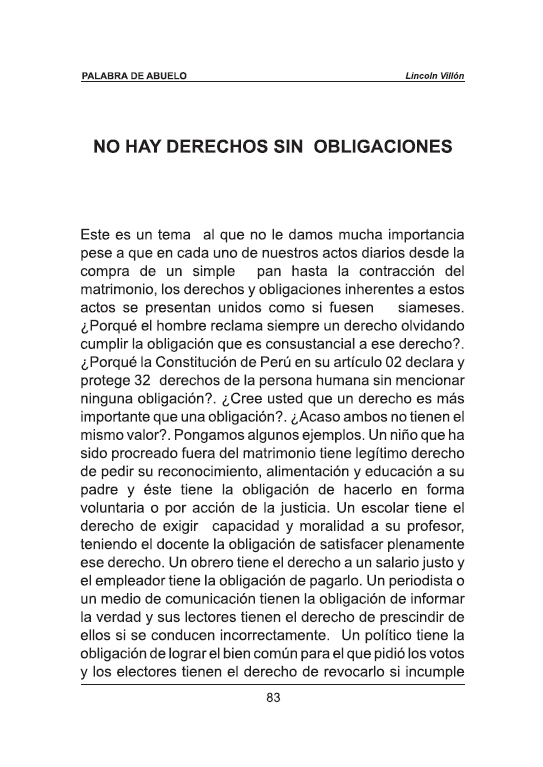 PALABRA DE ABUELO

Lincoln Villón

NO HAY DERECHOS SIN OBLIGACIONES

Este es un tema al que no le damos mucha importancia pese a que en cada uno de nuestros actos diarios desde la compra de un simple pan hasta la contracción del matrimonio, los derechos y obligaciones inherentes a estos actos se presentan unidos como si fuesen siameses. ¿Porqué el hombre reclama siempre un derecho olvidando cumplir la obligación que es consustancial a ese derecho?. ¿Porqué la Constitución de Perú en su artículo 02 declara y protege 32 derechos de la persona humana sin mencionar ninguna obligación?. ¿Cree usted que un derecho es más importante que una obligación?. ¿Acaso ambos no tienen el mismo valor?. Pongamos algunos ejemplos. Un niño que ha sido procreado fuera del matrimonio tiene legítimo derecho de pedir su reconocimiento, alimentación y educación a su padre y éste tiene la obligación de hacerlo en forma voluntaria o por acción de la justicia. Un escolar tiene el derecho de exigir capacidad y moralidad a su profesor, teniendo el docente la obligación de satisfacer plenamente ese derecho. Un obrero tiene el derecho a un salario justo y el empleador tiene la obligación de pagarlo. Un periodista o un medio de comunicación tienen la obligación de informar la verdad y sus lectores tienen el derecho de prescindir de ellos si se conducen incorrectamente. Un político tiene la obligación de lograr el bien común para el que pidió los votos y los electores tienen el derecho de revocarlo si incumple

83